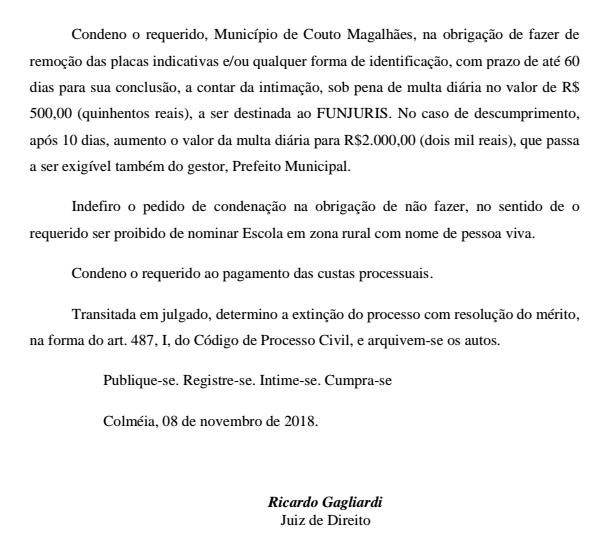 Condeno o requerido, Município de Couto Magalhães, na obrigação de fazer de remoção das placas indicativas e/ou qualquer forma de identificação, com prazo de até 60 dias para sua conclusão, a contar da intimação, sob pena de multa diária no valor de R$ 500,00 (quinhentos reais), a ser destinada ao FUNJURIS. No caso de descumprimento, após 10 dias, aumento o valor da multa diária para R$2.000,00 (dois mil reais), que passa a ser exigível também do gestor, Prefeito Municipal.

Indefiro o pedido de condenação na obrigação de não fazer, no sentido de o requerido ser proibido de nominar Escola em zona rural com nome de pessoa viva.

Condeno o requerido ao pagamento das custas processuais.

Transitada em julgado, determino a extinção do processo com resolução do mérito, na forma do art. 487, I, do Código de Processo Civil, e arquivem-se os autos.

Publique-se. Registre-se. Intime-se. Cumpra-se

Colméia, 08 de novembro de 2018.

Ricardo Gagliardi
Juiz de Direito